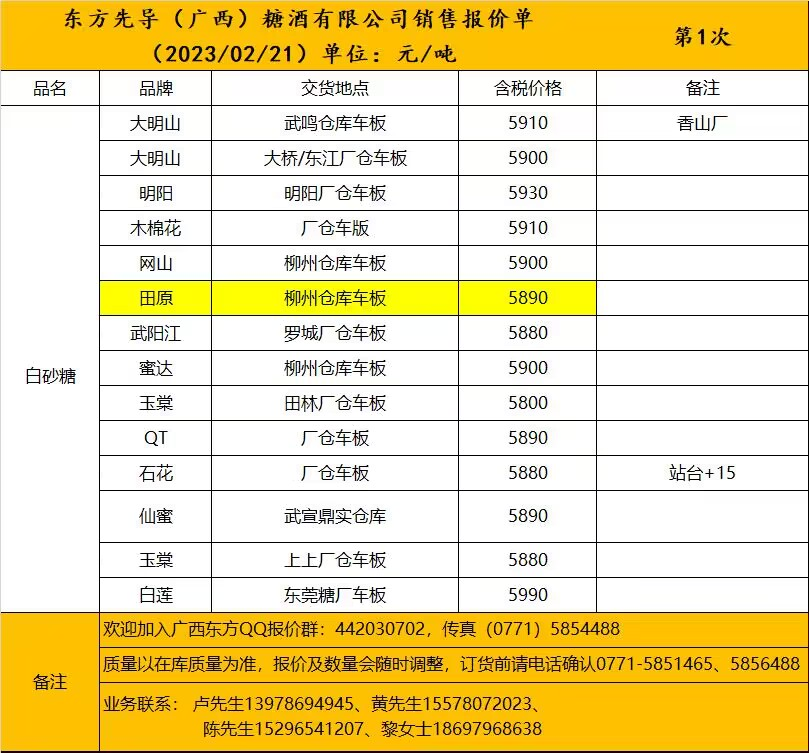 东方先导（广西）糖酒有限公司销售报价单
（2023/02/21）单位：元/吨
第1次

| 品名 | 品牌 | 交货地点 | 含税价格 | 备注 |
|---|---|---|---|---|
| 白砂糖 | 大明山 | 武鸣仓库车板 | 5910 | 香山厂 |
| | 大明山 | 大桥/东江厂仓车板 | 5900 | |
| | 明阳 | 明阳厂仓车板 | 5930 | |
| | 木棉花 | 厂仓车版 | 5910 | |
| | 网山 | 柳州仓库车板 | 5900 | |
| | 田原 | 柳州仓库车板 | 5890 | |
| | 武阳江 | 罗城厂仓车板 | 5880 | |
| | 蜜达 | 柳州仓库车板 | 5900 | |
| | 玉棠 | 田林厂仓车板 | 5800 | |
| | QT | 厂仓车板 | 5890 | |
| | 石花 | 厂仓车板 | 5880 | 站台+15 |
| | 仙蜜 | 武宣鼎实仓库 | 5890 | |
| | 玉棠 | 上上厂仓车板 | 5880 | |
| | 白莲 | 东莞糖厂车板 | 5990 | |

备注
欢迎加入广西东方QQ报价群：442030702，传真（0771）5854488
质量以在库质量为准，报价及数量会随时调整，订货前请电话确认0771-5851465、5856488
业务联系： 卢先生13978694945、黄先生15578072023、陈先生15296541207、黎女士18697968638